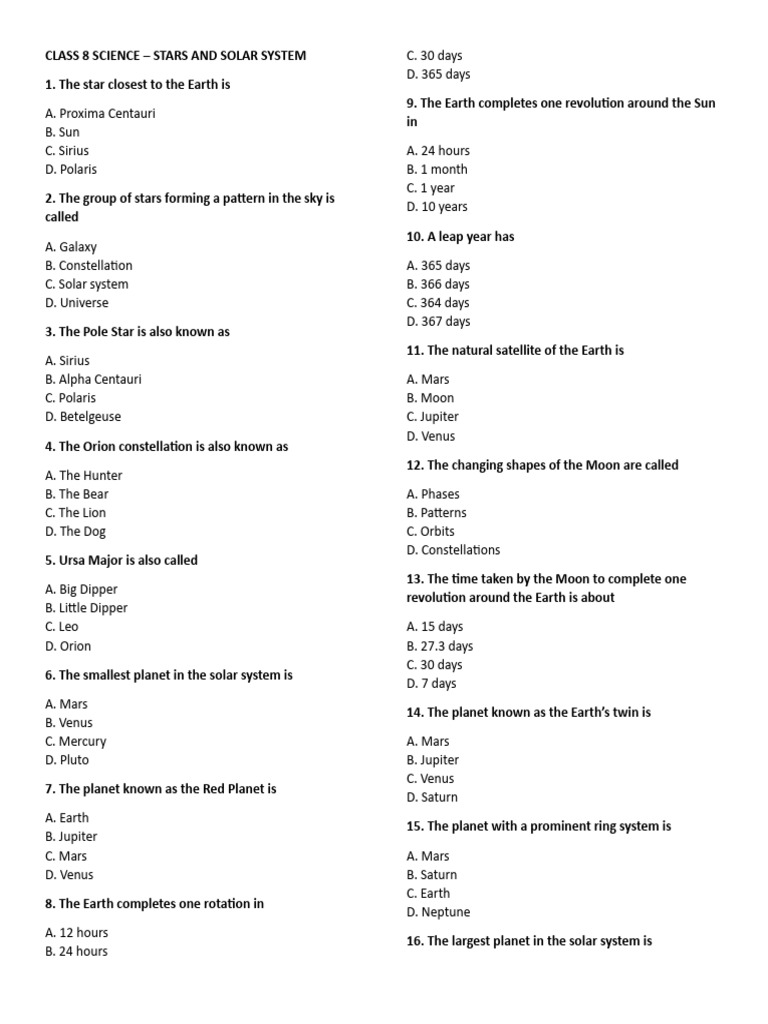 CLASS 8 SCIENCE – STARS AND SOLAR SYSTEM

1. The star closest to the Earth is

A. Proxima Centauri
B. Sun
C. Sirius
D. Polaris

2. The group of stars forming a pattern in the sky is called

A. Galaxy
B. Constellation
C. Solar system
D. Universe

3. The Pole Star is also known as

A. Sirius
B. Alpha Centauri
C. Polaris
D. Betelgeuse

4. The Orion constellation is also known as

A. The Hunter
B. The Bear
C. The Lion
D. The Dog

5. Ursa Major is also called

A. Big Dipper
B. Little Dipper
C. Leo
D. Orion

6. The smallest planet in the solar system is

A. Mars
B. Venus
C. Mercury
D. Pluto

7. The planet known as the Red Planet is

A. Earth
B. Jupiter
C. Mars
D. Venus

8. The Earth completes one rotation in

A. 12 hours
B. 24 hours
C. 30 days
D. 365 days

9. The Earth completes one revolution around the Sun in

A. 24 hours
B. 1 month
C. 1 year
D. 10 years

10. A leap year has

A. 365 days
B. 366 days
C. 364 days
D. 367 days

11. The natural satellite of the Earth is

A. Mars
B. Moon
C. Jupiter
D. Venus

12. The changing shapes of the Moon are called

A. Phases
B. Patterns
C. Orbits
D. Constellations

13. The time taken by the Moon to complete one revolution around the Earth is about

A. 15 days
B. 27.3 days
C. 30 days
D. 7 days

14. The planet known as the Earth's twin is

A. Mars
B. Jupiter
C. Venus
D. Saturn

15. The planet with a prominent ring system is

A. Mars
B. Saturn
C. Earth
D. Neptune

16. The largest planet in the solar system is